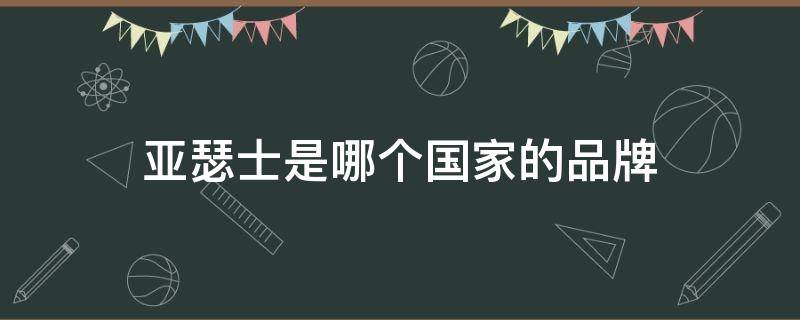 亚瑟士是哪个国家的品牌